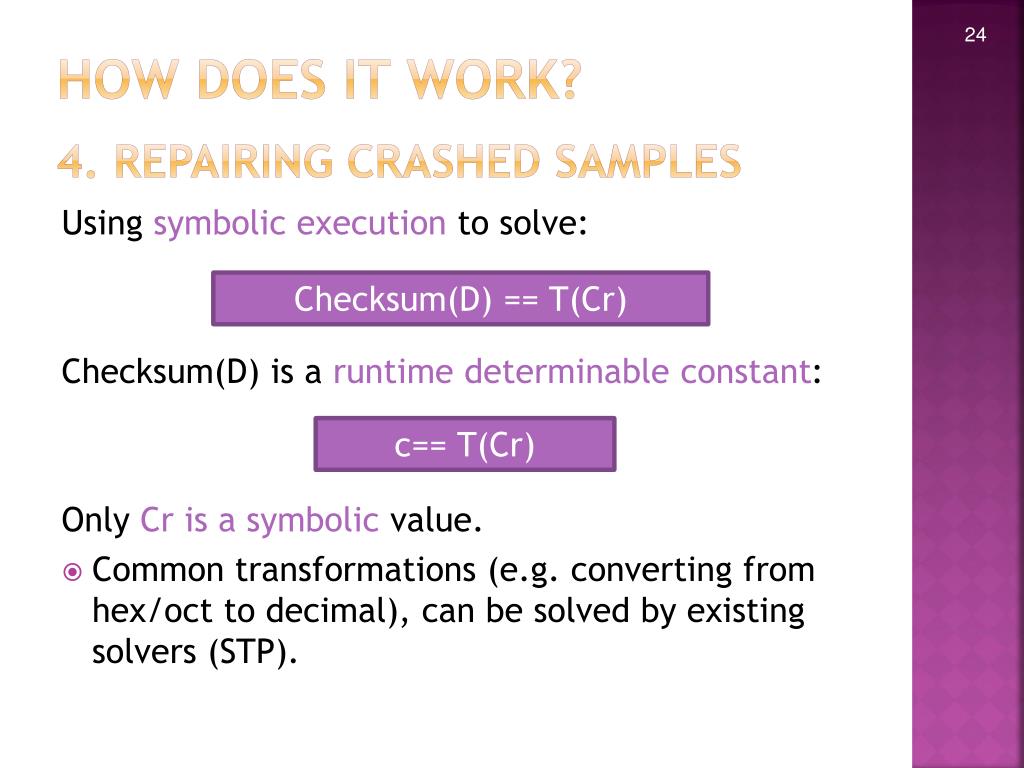 24

HOW DOES IT WORK?

4. REPAIRING CRASHED SAMPLES

Using symbolic execution to solve:

Checksum(D) == T(Cr)

Checksum(D) is a runtime determinable constant:

c== T(Cr)

Only Cr is a symbolic value.

Common transformations (e.g. converting from hex/oct to decimal), can be solved by existing solvers (STP).